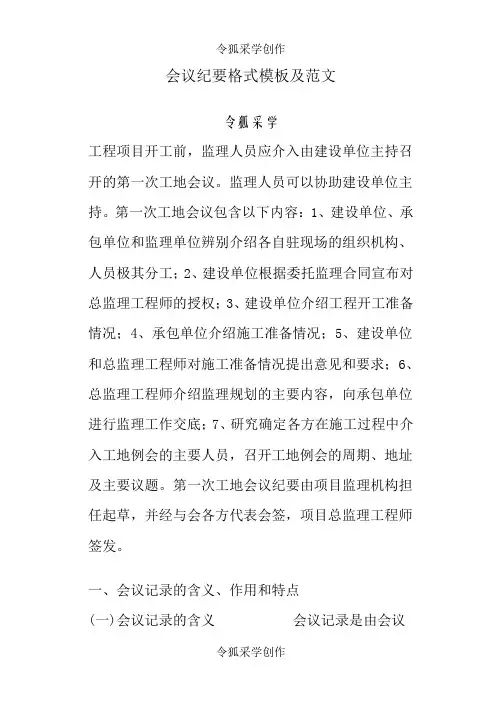 令狐采学创作

会议纪要格式模板及范文

令狐采学

工程项目开工前，监理人员应介入由建设单位主持召开的第一次工地会议。监理人员可以协助建设单位主持。第一次工地会议包含以下内容：1、建设单位、承包单位和监理单位辨别介绍各自驻现场的组织机构、人员极其分工；2、建设单位根据委托监理合同宣布对总监理工程师的授权；3、建设单位介绍工程开工准备情况；4、承包单位介绍施工准备情况；5、建设单位和总监理工程师对施工准备情况提出意见和要求；6、总监理工程师介绍监理规划的主要内容，向承包单位进行监理工作交底；7、研究确定各方在施工过程中介入工地例会的主要人员，召开工地例会的周期、地址及主要议题。第一次工地会议纪要由项目监理机构担任起草，并经与会各方代表会签，项目总监理工程师签发。

一、会议记录的含义、作用和特点

(一)会议记录的含义　　　　会议记录是由会议

令狐采学创作